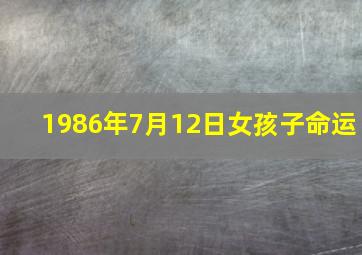 1986年7月12日女孩子命运